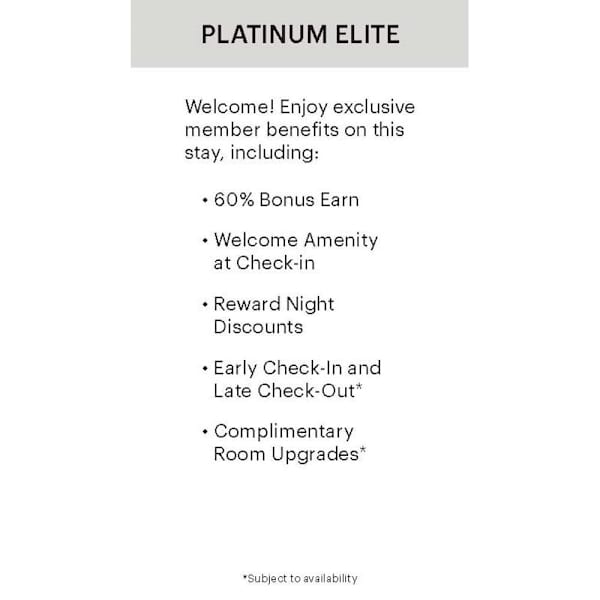 PLATINUM ELITE

Welcome! Enjoy exclusive member benefits on this stay, including:

• 60% Bonus Earn

• Welcome Amenity at Check-in

• Reward Night Discounts

• Early Check-In and Late Check-Out*

• Complimentary Room Upgrades*

*Subject to availability